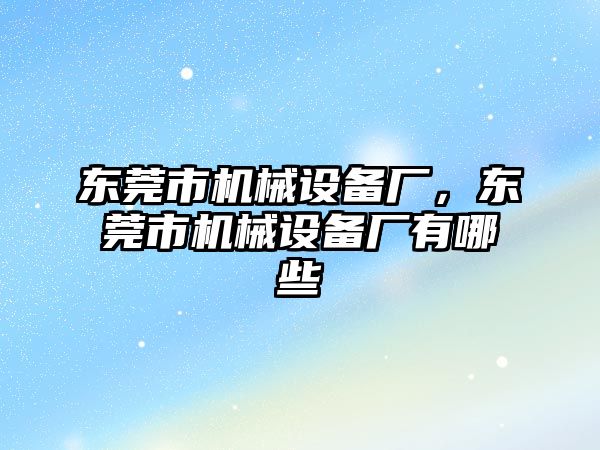 东莞市机械设备厂，东莞市机械设备厂有哪些